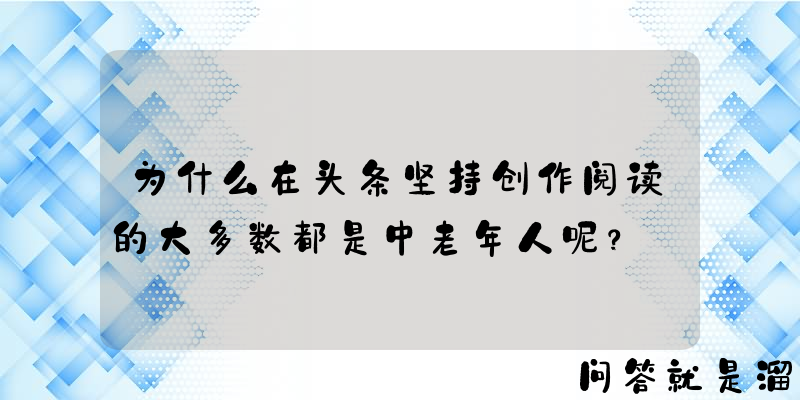 为什么在头条坚持创作阅读的大多数都是中老年人呢？

问答就是溜